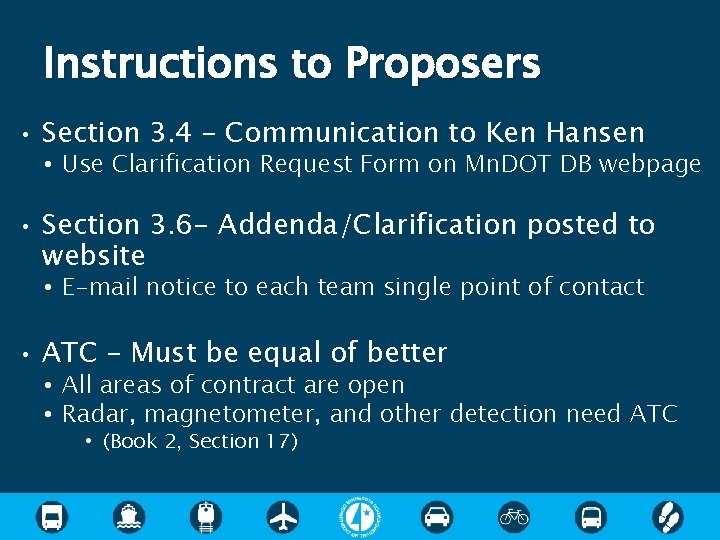 Instructions to Proposers

• Section 3.4 – Communication to Ken Hansen
  • Use Clarification Request Form on MnDOT DB webpage

• Section 3.6– Addenda/Clarification posted to website
  • E-mail notice to each team single point of contact

• ATC – Must be equal of better
  • All areas of contract are open
  • Radar, magnetometer, and other detection need ATC
    • (Book 2, Section 17)